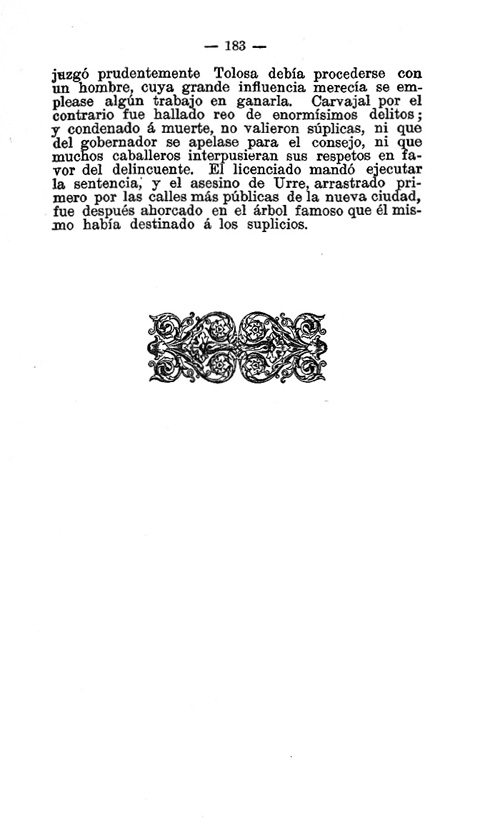 — 183 —

juzgó prudentemente Tolosa debía procederse con un hombre, cuya grande influencia merecía se emplease algún trabajo en ganarla. Carvajal por el contrario fue hallado reo de enormísimos delitos; y condenado á muerte, no valieron súplicas, ni que del gobernador se apelase para el consejo, ni que muchos caballeros interpusieran sus respetos en favor del delincuente. El licenciado mandó ejecutar la sentencia, y el asesino de Urre, arrastrado primero por las calles más públicas de la nueva ciudad, fue después ahorcado en el árbol famoso que él mismo había destinado á los suplicios.